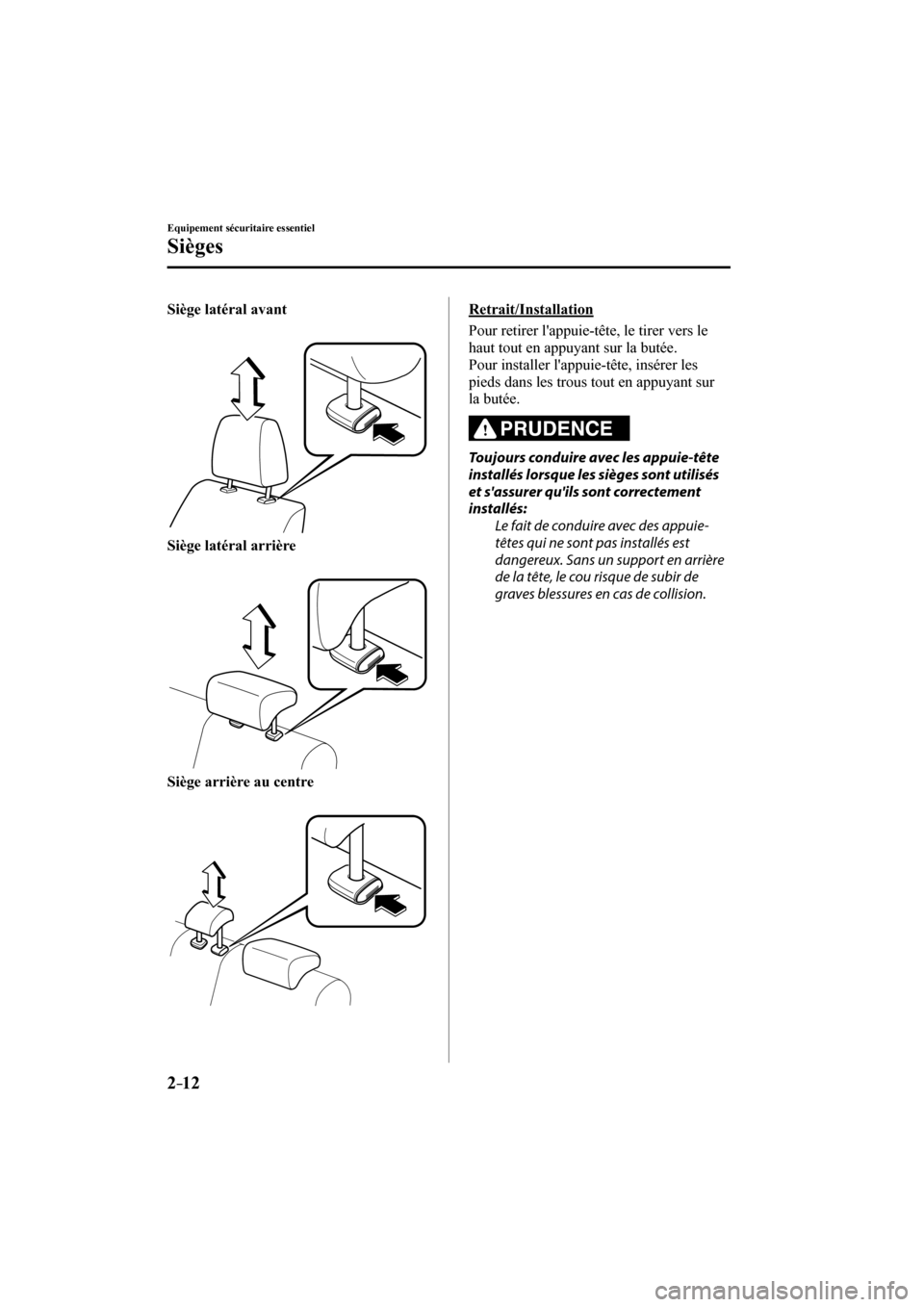 Equipement sécuritaire essentiel

Sièges

Siège latéral avant

Siège latéral arrière

Siège arrière au centre

Retrait/Installation

Pour retirer l'appuie-tête, le tirer vers le haut tout en appuyant sur la butée.
Pour installer l'appuie-tête, insérer les pieds dans les trous tout en appuyant sur la butée.

PRUDENCE

Toujours conduire avec les appuie-tête installés lorsque les sièges sont utilisés et s'assurer qu'ils sont correctement installés:

Le fait de conduire avec des appuie-têtes qui ne sont pas installés est dangereux. Sans un support en arrière de la tête, le cou risque de subir de graves blessures en cas de collision.

2-12

carmanualsonline.info